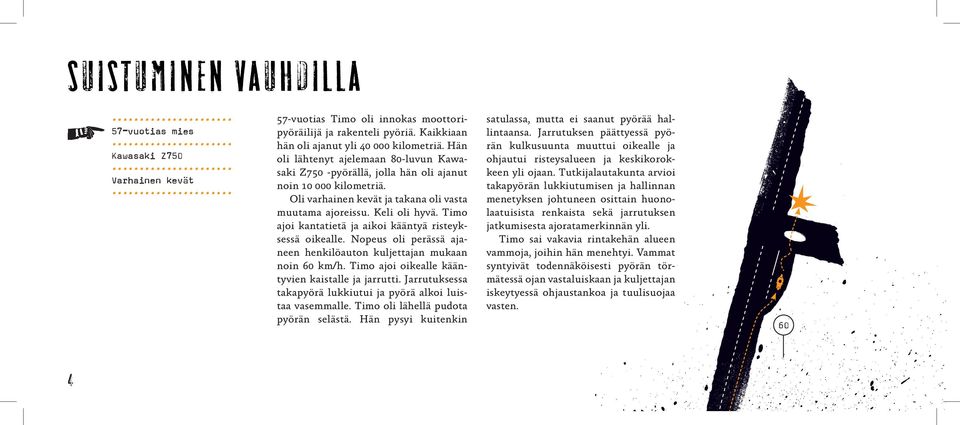 SUISTUMINEN VAUHDILLA

57-vuotias mies

Kawasaki Z750

Varhainen kevät

57-vuotias Timo oli innokas moottoripyöräilijä ja rakenteli pyöriä. Kaikkiaan hän oli ajanut yli 40 000 kilometriä. Hän oli lähtenyt ajelemaan 80-luvun Kawasaki Z750 -pyörällä, jolla hän oli ajanut noin 10 000 kilometriä.

Oli varhainen kevät ja takana oli vasta muutama ajoreissu. Keli oli hyvä. Timo ajoi kantatietä ja aikoi kääntyä risteyksessä oikealle. Nopeus oli perässä ajaneen henkilöauton kuljettajan mukaan noin 60 km/h. Timo ajoi oikealle kääntyvien kaistalle ja jarrutti. Jarrutuksessa takapyörä lukkiutui ja pyörä alkoi luistaa vasemmalle. Timo oli lähellä pudota pyörän selästä. Hän pysyi kuitenkin satulassa, mutta ei saanut pyörää hallintaansa. Jarrutuksen päättyessä pyörän kulkusuunta muuttui oikealle ja ohjautui risteysalueen ja keskikorokkeen yli ojaan. Tutkijalautakunta arvioi takapyörän lukkiutumisen ja hallinnan menetyksen johtuneen osittain huonolaatuisista renkaista sekä jarrutuksen jatkumisesta ajoratamerkinnän yli.

Timo sai vakavia rintakehän alueen vammoja, joihin hän menehtyi. Vammat syntyivät todennäköisesti pyörän törmätessä ojan vastaluiskaan ja kuljettajan iskeytyessä ohjaustankoa ja tuulisuojaa vasten.

60

4